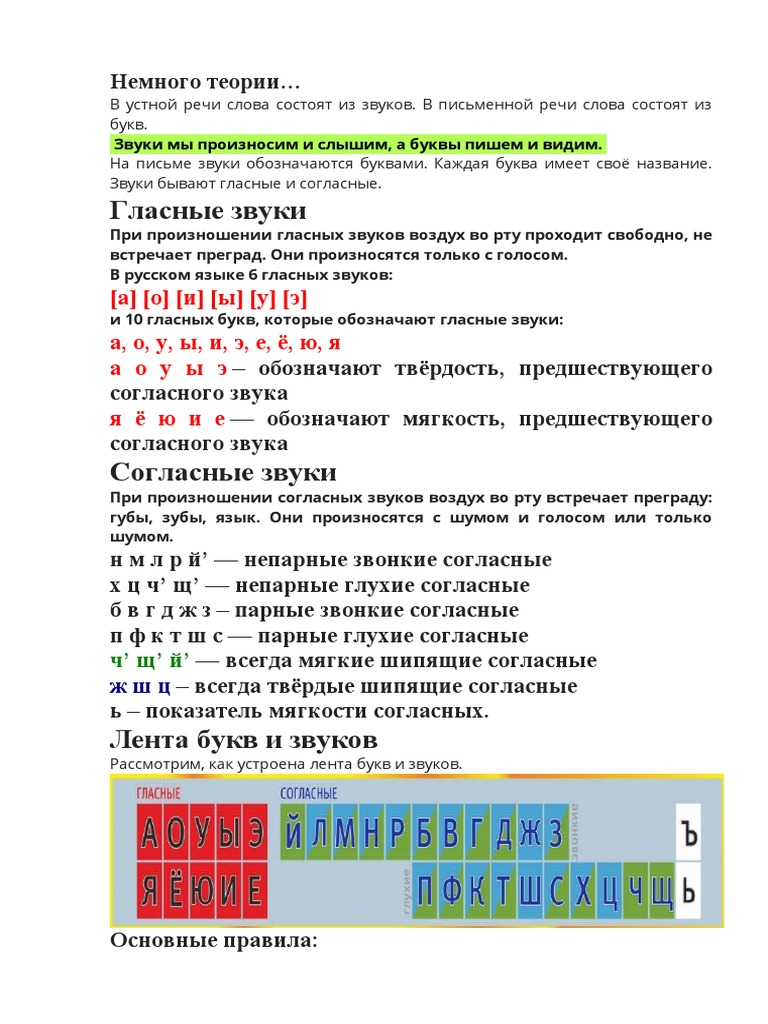 Немного теории…
В устной речи слова состоят из звуков. В письменной речи слова состоят из букв.
Звуки мы произносим и слышим, а буквы пишем и видим.
На письме звуки обозначаются буквами. Каждая буква имеет своё название. Звуки бывают гласные и согласные.

Гласные звуки
При произношении гласных звуков воздух во рту проходит свободно, не встречает преград. Они произносятся только с голосом.
В русском языке 6 гласных звуков:
[а] [о] [и] [ы] [у] [э]
и 10 гласных букв, которые обозначают гласные звуки:
а, о, у, ы, и, э, е, ё, ю, я
а о у ы э – обозначают твёрдость, предшествующего согласного звука
я ё ю и е — обозначают мягкость, предшествующего согласного звука

Согласные звуки
При произношении согласных звуков воздух во рту встречает преграду: губы, зубы, язык. Они произносятся с шумом и голосом или только шумом.
н м л р й’ — непарные звонкие согласные
х ц ч’ щ’ — непарные глухие согласные
б в г д ж з – парные звонкие согласные
п ф к т ш с — парные глухие согласные
ч’ щ’ й’ — всегда мягкие шипящие согласные
ж ш ц – всегда твёрдые шипящие согласные
ь – показатель мягкости согласных.

Лента букв и звуков
Рассмотрим, как устроена лента букв и звуков.
ГЛАСНЫЕ
А О У Ы Э
Я Ё Ю И Е
СОГЛАСНЫЕ
Й Л М Н Р Б В Г Д Ж З
звонкие
глухие
П Ф К Т Ш С Х Ц Ч Щ
Ъ
Ь

Основные правила: